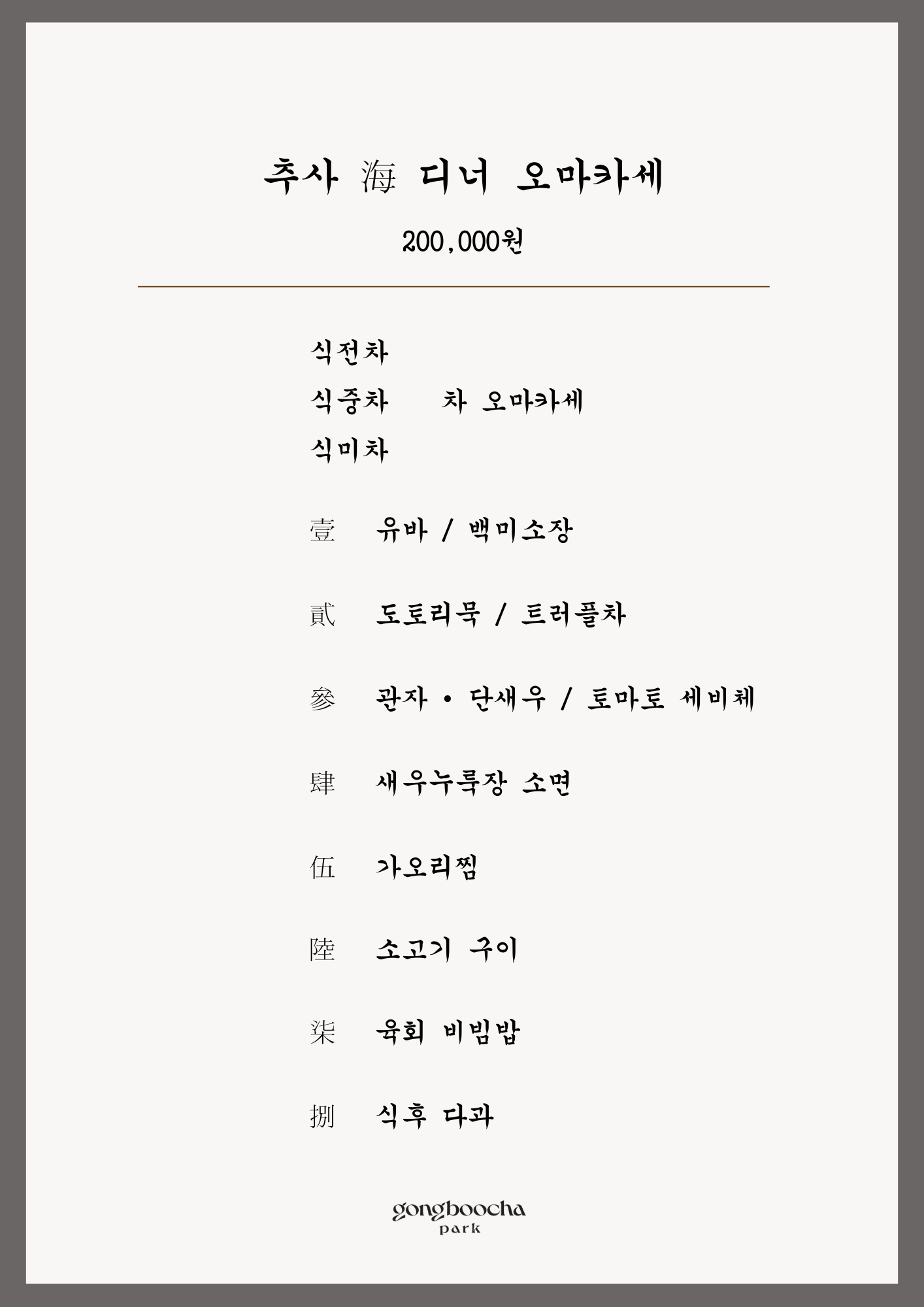 추사 海 디너 오마카세

200,000원

식전차
식중차 차 오마카세
식미차

壹 유바 / 백미소장

貳 도토리묵 / 트러플차

參 관자 • 단새우 / 토마토 세비체

肆 새우누룩장 소면

伍 가오리찜

陸 소고기 구이

柒 육회 비빔밥

捌 식후 다과

gongboocha
park